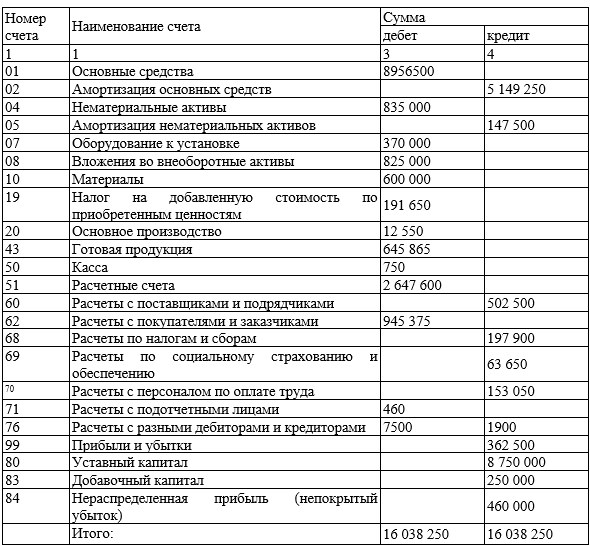 | Номер счета | Наименование счета | Сумма | |
|---|---|---|---|
| | | дебет | кредит |
| 1 | 1 | 3 | 4 |
| 01 | Основные средства | 8956500 | |
| 02 | Амортизация основных средств | | 5 149 250 |
| 04 | Нематериальные активы | 835 000 | |
| 05 | Амортизация нематериальных активов | | 147 500 |
| 07 | Оборудование к установке | 370 000 | |
| 08 | Вложения во внеоборотные активы | 825 000 | |
| 10 | Материалы | 600 000 | |
| 19 | Налог на добавленную стоимость по приобретенным ценностям | 191 650 | |
| 20 | Основное производство | 12 550 | |
| 43 | Готовая продукция | 645 865 | |
| 50 | Касса | 750 | |
| 51 | Расчетные счета | 2 647 600 | |
| 60 | Расчеты с поставщиками и подрядчиками | | 502 500 |
| 62 | Расчеты с покупателями и заказчиками | 945 375 | |
| 68 | Расчеты по налогам и сборам | | 197 900 |
| 69 | Расчеты по социальному страхованию и обеспечению | | 63 650 |
| 70 | Расчеты с персоналом по оплате труда | | 153 050 |
| 71 | Расчеты с подотчетными лицами | 460 | |
| 76 | Расчеты с разными дебиторами и кредиторами | 7500 | 1900 |
| 99 | Прибыли и убытки | | 362 500 |
| 80 | Уставный капитал | | 8 750 000 |
| 83 | Добавочный капитал | | 250 000 |
| 84 | Нераспределенная прибыль (непокрытый убыток) | | 460 000 |
| | Итого: | 16 038 250 | 16 038 250 |